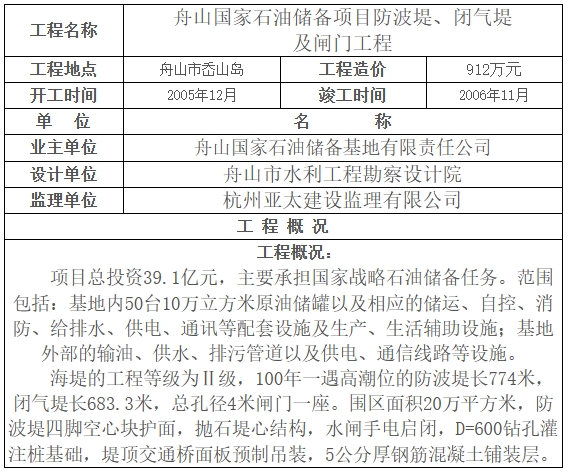 | 工程名称 | 舟山国家石油储备项目防波堤、闭气堤及闸门工程 | | |
|---|---|---|---|
| 工程地点 | 舟山市岙山岛 | 工程造价 | 912万元 |
| 开工时间 | 2005年12月 | 竣工时间 | 2006年11月 |
| 单　位 | 名　　称 | | |
| 业主单位 | 舟山国家石油储备基地有限责任公司 | | |
| 设计单位 | 舟山市水利工程勘察设计院 | | |
| 监理单位 | 杭州亚太建设监理有限公司 | | |

工 程 概 况

工程概况：

项目总投资39.1亿元，主要承担国家战略石油储备任务。范围包括：基地内50台10万立方米原油储罐以及相应的储运、自控、消防、给排水、供电、通讯等配套设施及生产、生活辅助设施；基地外部的输油、供水、排污管道以及供电、通信线路等设施。

海堤的工程等级为Ⅱ级，100年一遇高潮位的防波堤长774米，闭气堤长683.3米，总孔径4米闸门一座。围区面积20万平方米，防波堤四脚空心块护面，抛石堤心结构，水闸手电启闭，D=600钻孔灌注桩基础，堤顶交通桥面板预制吊装，5公分厚钢筋混凝土铺装层。